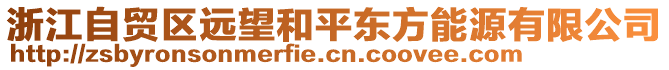 浙江自贸区远望和平东方能源有限公司
http://zsbyronsonmerfie.cn.coovee.com